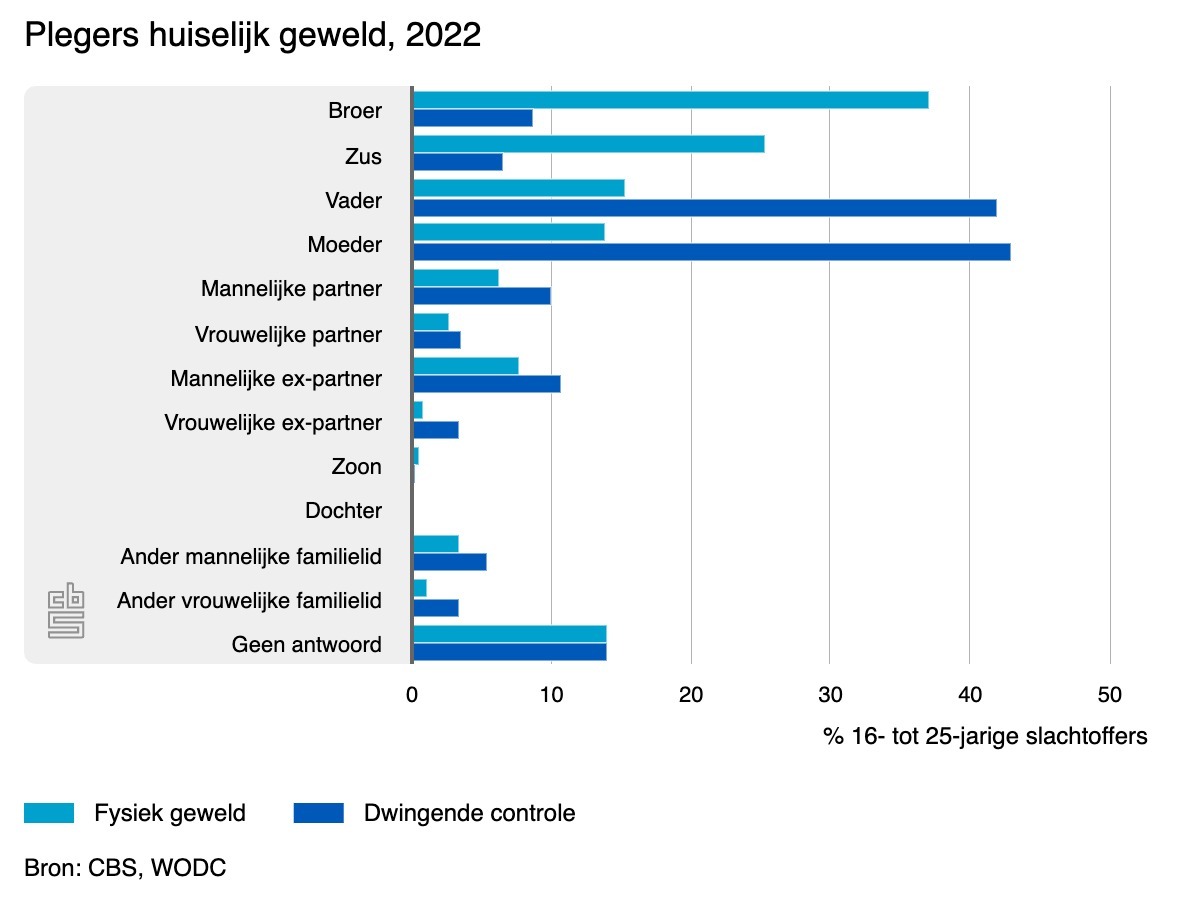 Plegers huiselijk geweld, 2022

Broer
Zus
Vader
Moeder
Mannelijke partner
Vrouwelijke partner
Mannelijke ex-partner
Vrouwelijke ex-partner
Zoon
Dochter
Ander mannelijke familielid
Ander vrouwelijke familielid
Geen antwoord

0
10
20
30
40
50

% 16- tot 25-jarige slachtoffers

Fysiek geweld
Dwingende controle

Bron: CBS, WODC